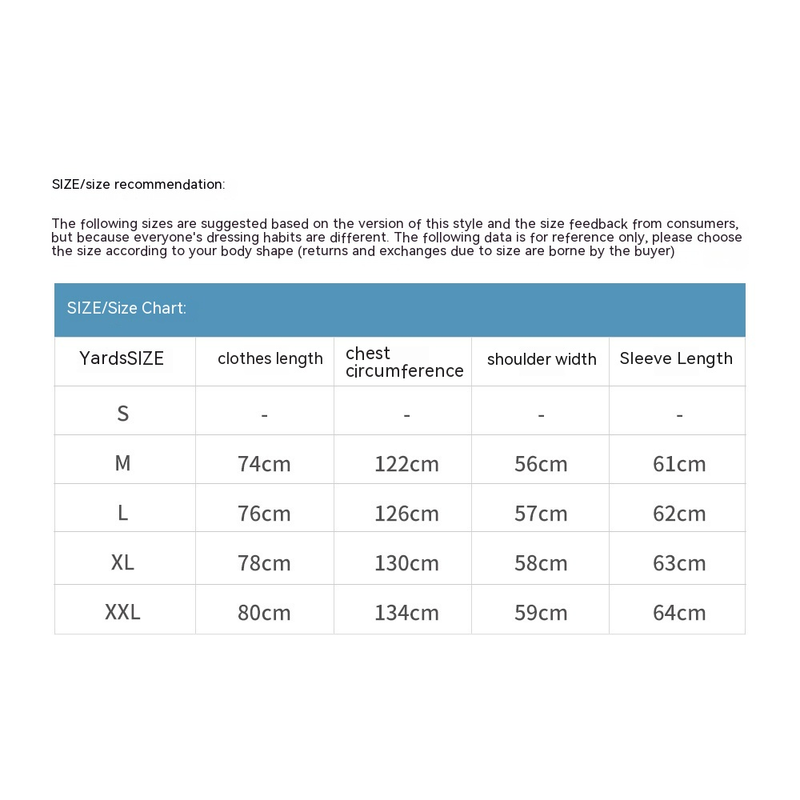 SIZE/size recommendation:

The following sizes are suggested based on the version of this style and the size feedback from consumers, but because everyone's dressing habits are different. The following data is for reference only, please choose the size according to your body shape (returns and exchanges due to size are borne by the buyer)

SIZE/Size Chart:

| YardsSIZE | clothes length | chest circumference | shoulder width | Sleeve Length |
|---|---|---|---|---|
| S | - | - | - | - |
| M | 74cm | 122cm | 56cm | 61cm |
| L | 76cm | 126cm | 57cm | 62cm |
| XL | 78cm | 130cm | 58cm | 63cm |
| XXL | 80cm | 134cm | 59cm | 64cm |